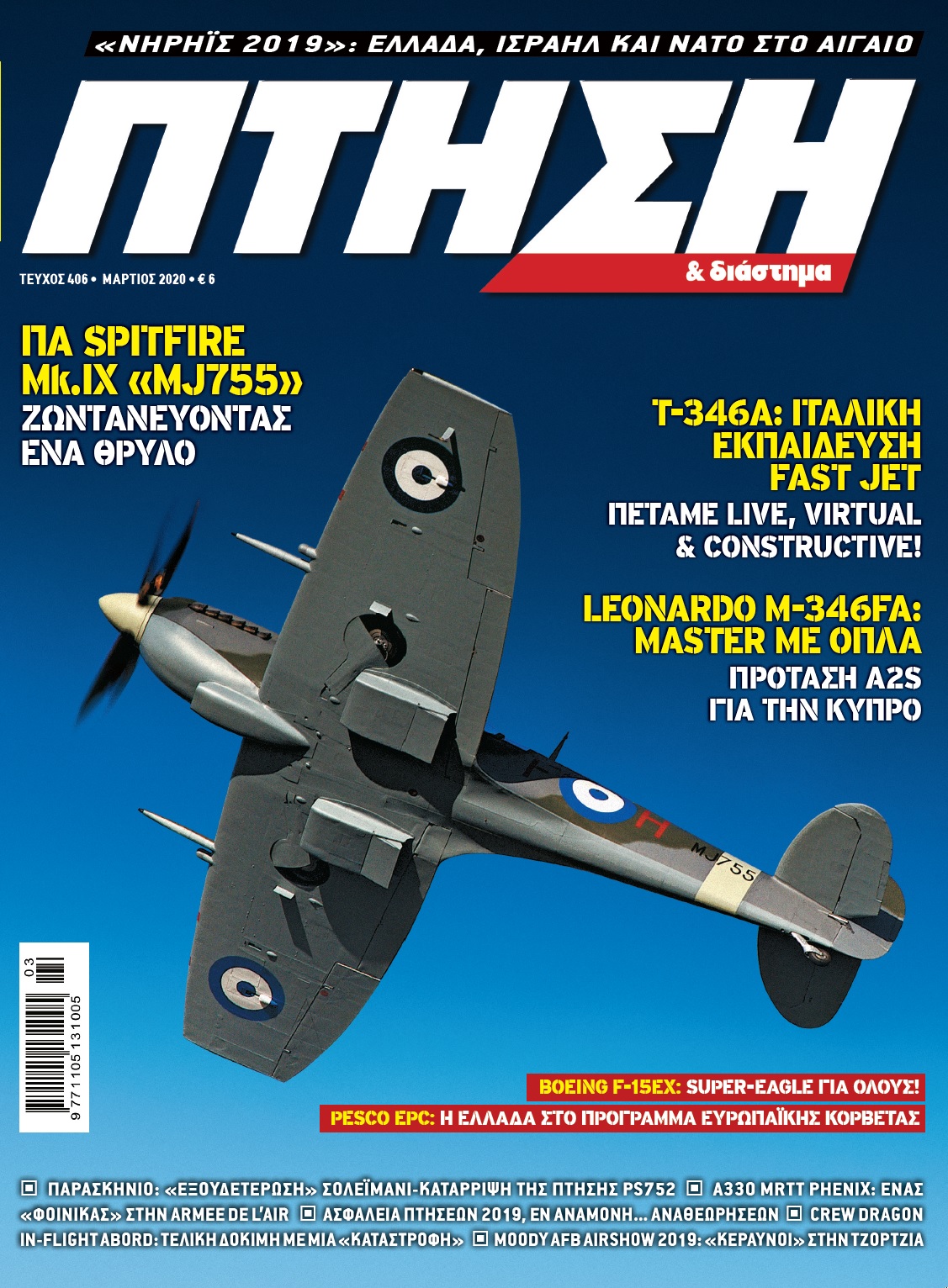 «ΝΗΡΗΪΣ 2019»: ΕΛΛΑΔΑ, ΙΣΡΑΗΛ ΚΑΙ ΝΑΤΟ ΣΤΟ ΑΙΓΑΙΟ

ΠΤΗΣΗ

& διάστημα

ΤΕΥΧΟΣ 406 • ΜΑΡΤΙΟΣ 2020 • € 6

ΠΑ SPITFIRE Mk.IX «MJ755» ΖΩΝΤΑΝΕΥΟΝΤΑΣ ΕΝΑ ΘΡΥΛΟ

T-346A: ΙΤΑΛΙΚΗ ΕΚΠΑΙΔΕΥΣΗ FAST JET

ΠΕΤΑΜΕ LIVE, VIRTUAL & CONSTRUCTIVE!

LEONARDO M-346FA: MASTER ΜΕ ΟΠΛΑ

ΠΡΟΤΑΣΗ A2S ΓΙΑ ΤΗΝ ΚΥΠΡΟ

MJ755

03

9 771105 131005

BOEING F-15EX: SUPER-EAGLE ΓΙΑ ΟΛΟΥΣ!

PESCO EPC: Η ΕΛΛΑΔΑ ΣΤΟ ΠΡΟΓΡΑΜΜΑ ΕΥΡΩΠΑΪΚΗΣ ΚΟΡΒΕΤΑΣ

▣ ΠΑΡΑΣΚΗΝΙΟ: «ΕΞΟΥΔΕΤΕΡΩΣΗ» ΣΟΛΕΪΜΑΝΙ-ΚΑΤΑΡΡΙΨΗ ΤΗΣ ΠΤΗΣΗΣ PS752 ▣ A330 MRTT PHENIX: ΕΝΑΣ «ΦΟΙΝΙΚΑΣ» ΣΤΗΝ ARMEE DE L'AIR ▣ ΑΣΦΑΛΕΙΑ ΠΤΗΣΕΩΝ 2019, ΕΝ ΑΝΑΜΟΝΗ... ΑΝΑΘΕΩΡΗΣΕΩΝ ▣ CREW DRAGON IN-FLIGHT ABORD: ΤΕΛΙΚΗ ΔΟΚΙΜΗ ΜΕ ΜΙΑ «ΚΑΤΑΣΤΡΟΦΗ» ▣ MOODY AFB AIRSHOW 2019: «ΚΕΡΑΥΝΟΙ» ΣΤΗΝ ΤΖΟΡΤΖΙΑ